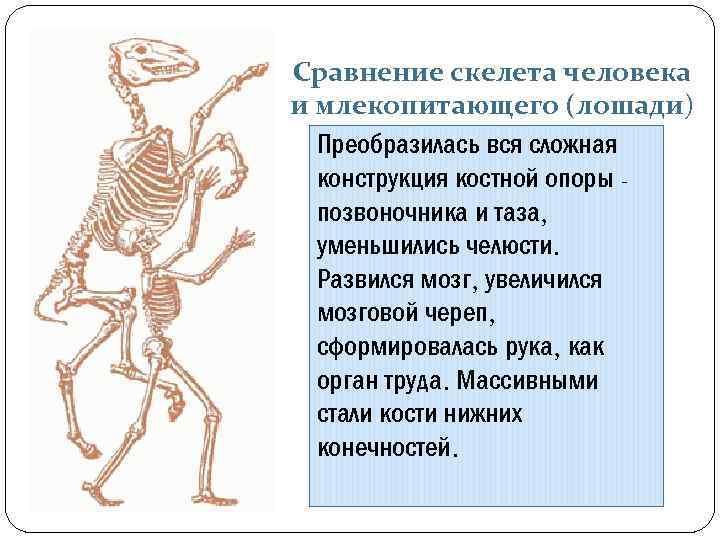 Сравнение скелета человека и млекопитающего (лошади)

Преобразилась вся сложная конструкция костной опоры - позвоночника и таза, уменьшились челюсти. Развился мозг, увеличился мозговой череп, сформировалась рука, как орган труда. Массивными стали кости нижних конечностей.